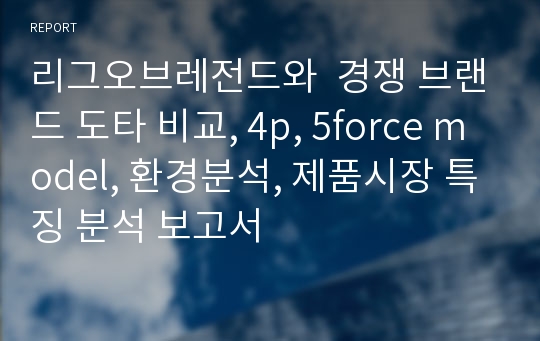 REPORT

리그오브레전드와 경쟁 브랜드 도타 비교, 4p, 5force model, 환경분석, 제품시장 특징 분석 보고서